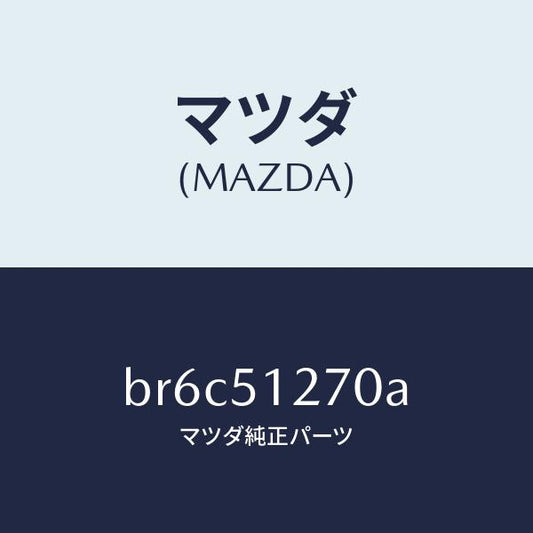 マツダ
(MAZDA)

br6c51270a
マツダ純正パーツ